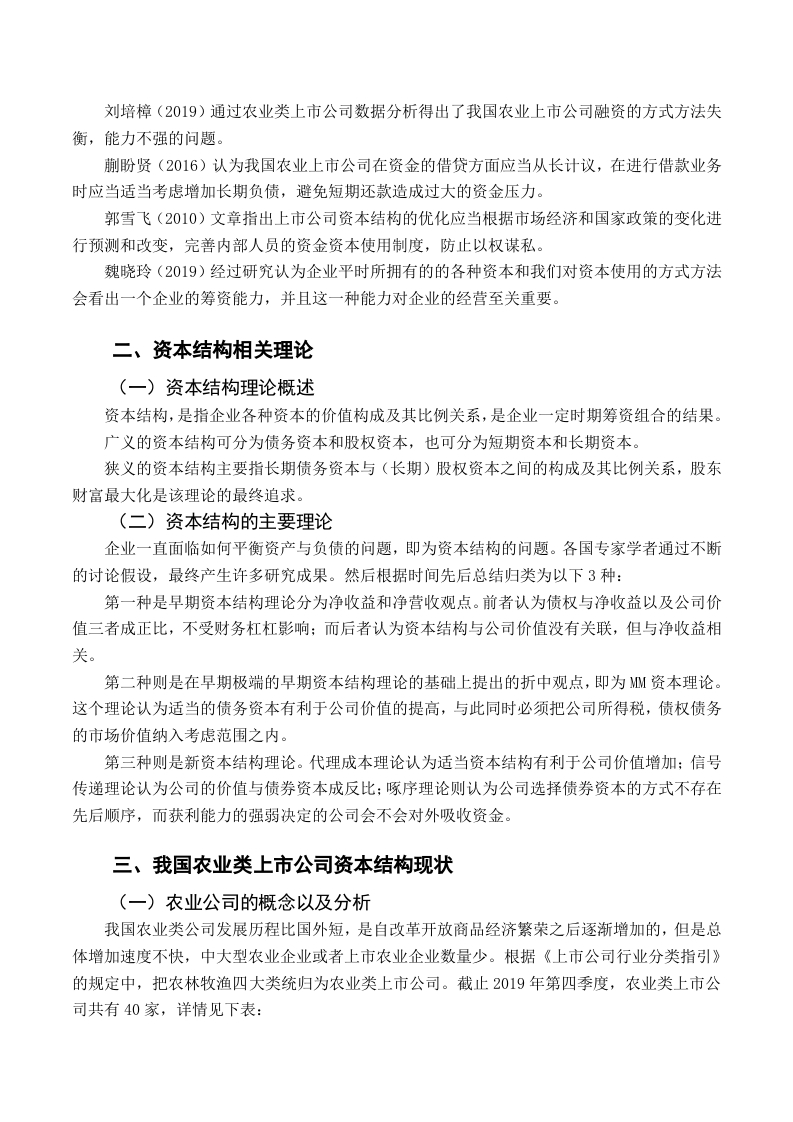 刘培樟（2019）通过农业类上市公司数据分析得出了我国农业上市公司融资的方式方法失衡，能力不强的问题。

蒯盼贤（2016）认为我国农业上市公司在资金的借贷方面应当从长计议，在进行借款业务时应当适当考虑增加长期负债，避免短期还款造成过大的资金压力。

郭雪飞（2010）文章指出上市公司资本结构的优化应当根据市场经济和国家政策的变化进行预测和改变，完善内部人员的资金资本使用制度，防止以权谋私。

魏晓玲（2019）经过研究认为企业平时所拥有的的各种资本和我们对资本使用的方式方法会看出一个企业的筹资能力，并且这一种能力对企业的经营至关重要。

二、资本结构相关理论

（一）资本结构理论概述

资本结构，是指企业各种资本的价值构成及其比例关系，是企业一定时期筹资组合的结果。

广义的资本结构可分为债务资本和股权资本，也可分为短期资本和长期资本。

狭义的资本结构主要指长期债务资本与（长期）股权资本之间的构成及其比例关系，股东财富最大化是该理论的最终追求。

（二）资本结构的主要理论

企业一直面临如何平衡资产与负债的问题，即为资本结构的问题。各国专家学者通过不断的讨论假设，最终产生许多研究成果。然后根据时间先后总结归类为以下 3 种：

第一种是早期资本结构理论分为净收益和净营收观点。前者认为债权与净收益以及公司价值三者成正比，不受财务杠杠影响；而后者认为资本结构与公司价值没有关联，但与净收益相关。

第二种则是在早期极端的早期资本结构理论的基础上提出的折中观点，即为 MM 资本理论。这个理论认为适当的债务资本有利于公司价值的提高，与此同时必须把公司所得税，债权债务的市场价值纳入考虑范围之内。

第三种则是新资本结构理论。代理成本理论认为适当资本结构有利于公司价值增加；信号传递理论认为公司的价值与债券资本成反比；啄序理论则认为公司选择债券资本的方式不存在先后顺序，而获利能力的强弱决定的公司会不会对外吸收资金。

三、我国农业类上市公司资本结构现状

（一）农业公司的概念以及分析

我国农业类公司发展历程比国外短，是自改革开放商品经济繁荣之后逐渐增加的，但是总体增加速度不快，中大型农业企业或者上市农业企业数量少。根据《上市公司行业分类指引》的规定中，把农林牧渔四大类统归为农业类上市公司。截止 2019 年第四季度，农业类上市公司共有 40 家，详情见下表：